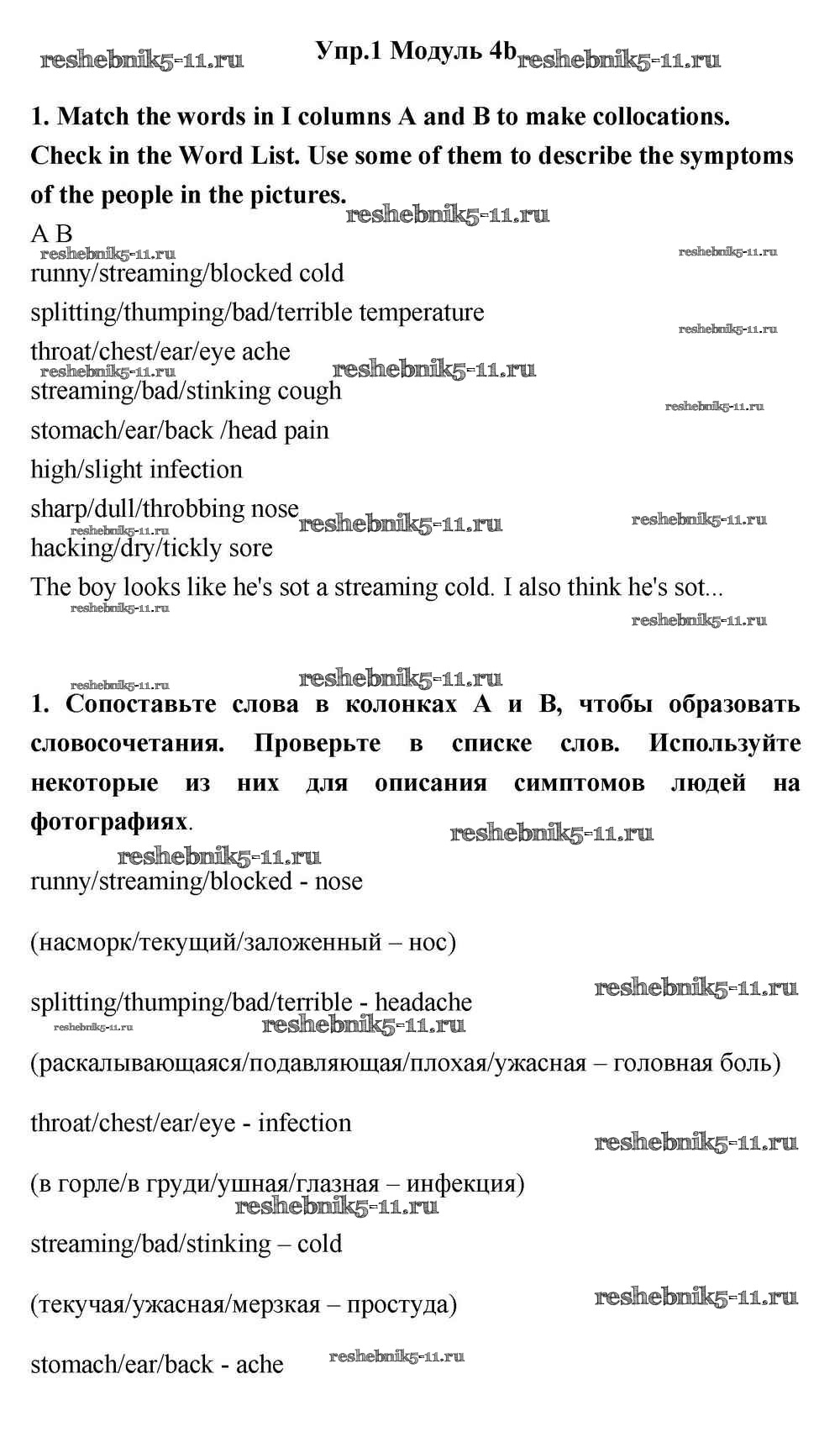 reshebnik5-11.ru Упр.1 Модуль 4b reshebnik5-11.ru

1. Match the words in I columns A and B to make collocations. Check in the Word List. Use some of them to describe the symptoms of the people in the pictures.

reshebnik5-11.ru

A B

reshebnik5-11.ru reshebnik5-11.ru

runny/streaming/blocked cold

splitting/thumping/bad/terrible temperature

reshebnik5-11.ru

throat/chest/ear/eye ache

reshebnik5-11.ru reshebnik5-11.ru

streaming/bad/stinking cough

reshebnik5-11.ru

stomach/ear/back /head pain

high/slight infection

sharp/dull/throbbing nose

reshebnik5-11.ru reshebnik5-11.ru reshebnik5-11.ru

hacking/dry/tickly sore

The boy looks like he's sot a streaming cold. I also think he's sot...

reshebnik5-11.ru

reshebnik5-11.ru

reshebnik5-11.ru reshebnik5-11.ru

1. Сопоставьте слова в колонках А и В, чтобы образовать словосочетания. Проверьте в списке слов. Используйте некоторые из них для описания симптомов людей на фотографиях.

reshebnik5-11.ru

reshebnik5-11.ru

runny/streaming/blocked - nose

(насморк/текущий/заложенный – нос)

reshebnik5-11.ru

splitting/thumping/bad/terrible - headache

reshebnik5-11.ru reshebnik5-11.ru

(раскалывающаяся/подавляющая/плохая/ужасная – головная боль)

throat/chest/ear/eye - infection

reshebnik5-11.ru

(в горле/в груди/ушная/глазная – инфекция)

reshebnik5-11.ru

streaming/bad/stinking – cold

(текучая/ужасная/мерзкая – простуда)

reshebnik5-11.ru

stomach/ear/back - ache

reshebnik5-11.ru